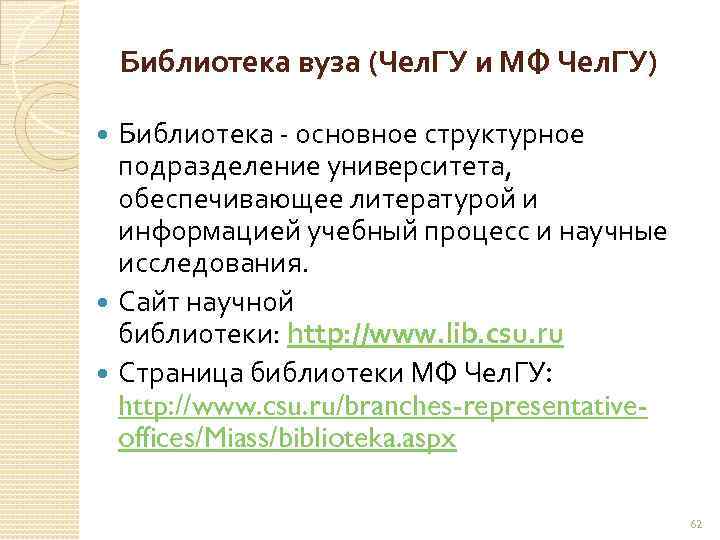 Библиотека вуза (ЧелГУ и МФ ЧелГУ)

Библиотека - основное структурное подразделение университета, обеспечивающее литературой и информацией учебный процесс и научные исследования.

Сайт научной библиотеки: http://www.lib.csu.ru

Страница библиотеки МФ ЧелГУ: http://www.csu.ru/branches-representative-offices/Miass/biblioteka.aspx

62